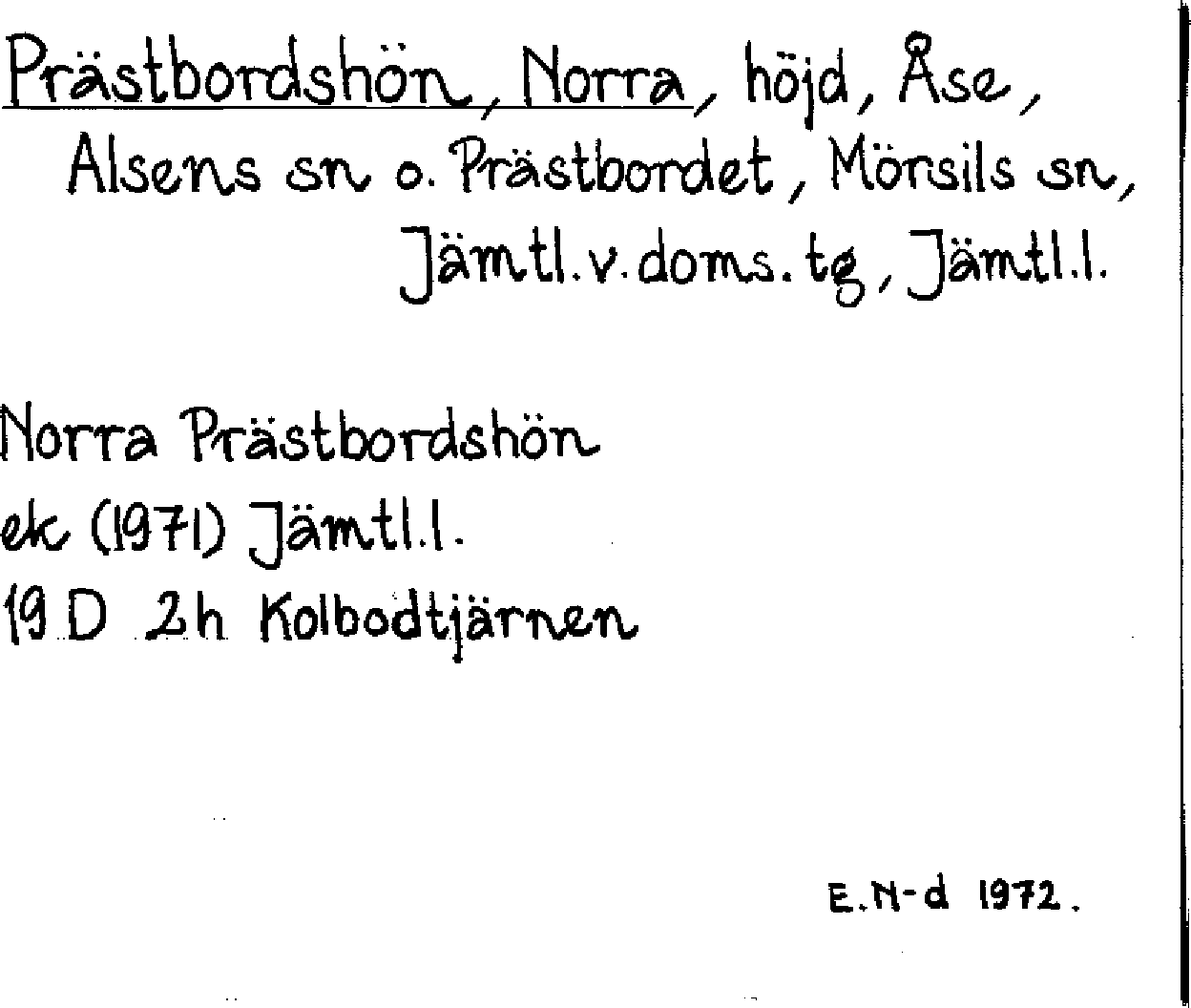 Prästbordshön, Norra, höjd, Åse, Alsens sn o. Prästbordet, Mörsils sn, Jämtl.v.doms.tg, Jämtl.l.

Norra Prästbordshön
ek (1971) Jämtl.l.
19 D 2h Kolbodtjärnen

E.N-d 1972.